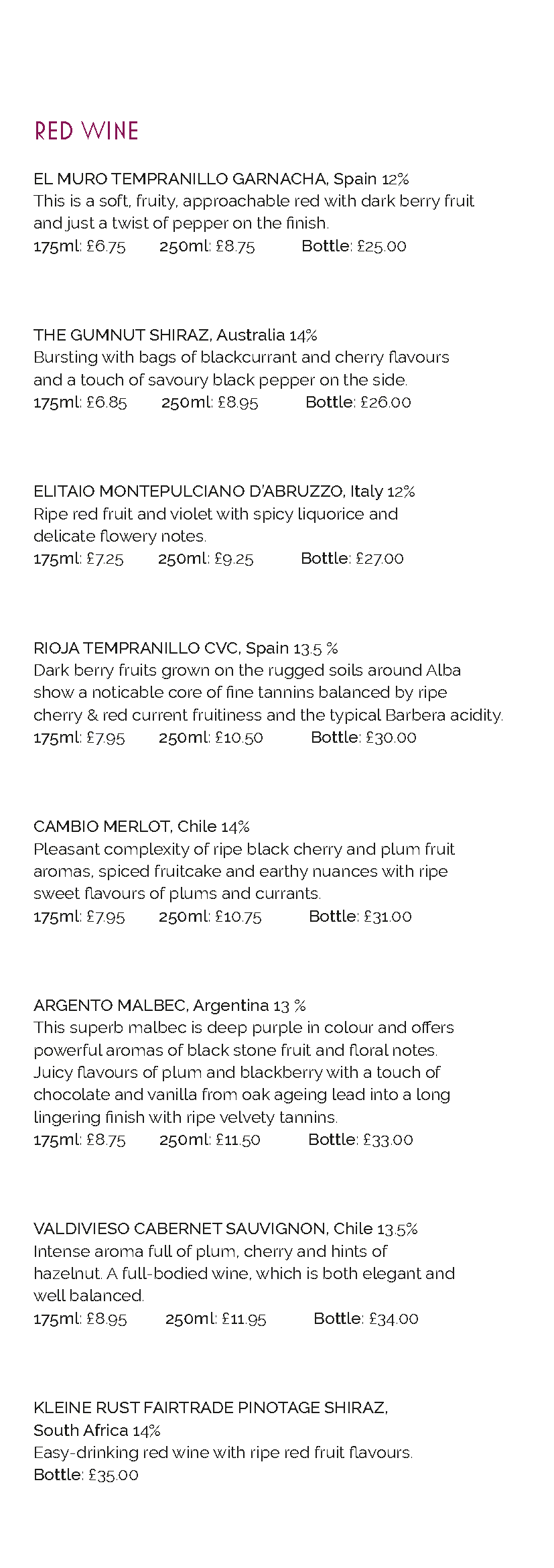 RED WINE

EL MURO TEMPRANILLO GARNACHA, Spain 12%
This is a soft, fruity, approachable red with dark berry fruit and just a twist of pepper on the finish.
175ml: £6.75 250ml: £8.75 Bottle: £25.00

THE GUMNUT SHIRAZ, Australia 14%
Bursting with bags of blackcurrant and cherry flavours and a touch of savoury black pepper on the side.
175ml: £6.85 250ml: £8.95 Bottle: £26.00

ELITAIO MONTEPULCIANO D'ABRUZZO, Italy 12%
Ripe red fruit and violet with spicy liquorice and delicate flowery notes.
175ml: £7.25 250ml: £9.25 Bottle: £27.00

RIOJA TEMPRANILLO CVC, Spain 13.5 %
Dark berry fruits grown on the rugged soils around Alba show a noticable core of fine tannins balanced by ripe cherry & red current fruitiness and the typical Barbera acidity.
175ml: £7.95 250ml: £10.50 Bottle: £30.00

CAMBIO MERLOT, Chile 14%
Pleasant complexity of ripe black cherry and plum fruit aromas, spiced fruitcake and earthy nuances with ripe sweet flavours of plums and currants.
175ml: £7.95 250ml: £10.75 Bottle: £31.00

ARGENTO MALBEC, Argentina 13 %
This superb malbec is deep purple in colour and offers powerful aromas of black stone fruit and floral notes. Juicy flavours of plum and blackberry with a touch of chocolate and vanilla from oak ageing lead into a long lingering finish with ripe velvety tannins.
175ml: £8.75 250ml: £11.50 Bottle: £33.00

VALDIVIESO CABERNET SAUVIGNON, Chile 13.5%
Intense aroma full of plum, cherry and hints of hazelnut. A full-bodied wine, which is both elegant and well balanced.
175ml: £8.95 250ml: £11.95 Bottle: £34.00

KLEINE RUST FAIRTRADE PINOTAGE SHIRAZ, South Africa 14%
Easy-drinking red wine with ripe red fruit flavours.
Bottle: £35.00